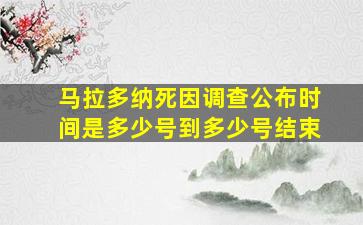 马拉多纳死因调查公布时间是多少号到多少号结束